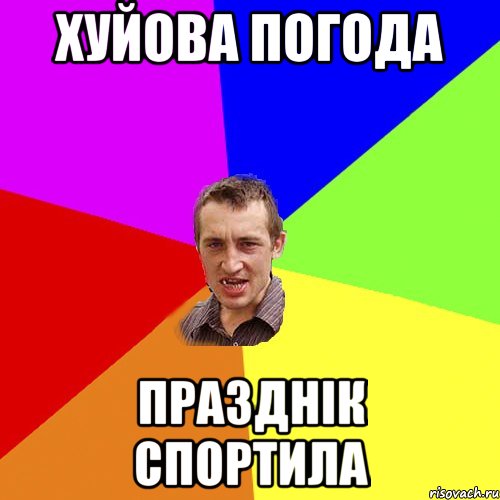 ХУЙОВА ПОГОДА

ПРАЗДНІК СПОРТИЛА

risovach.ru